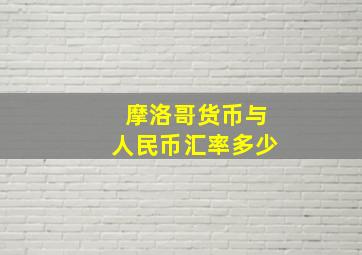 摩洛哥货币与
人民币汇率多少